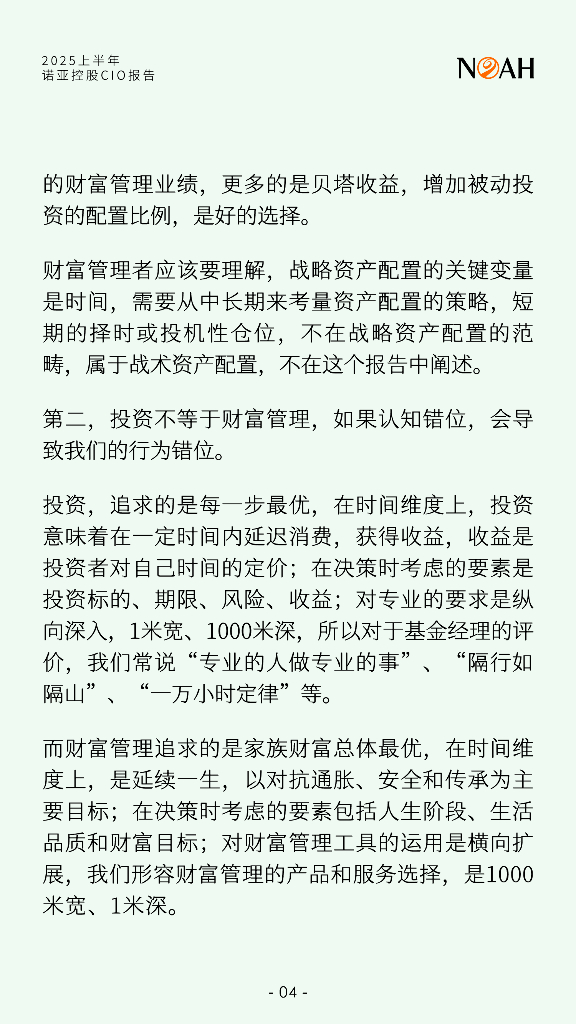 2025上半年
诺亚控股CIO报告

NOAH

的财富管理业绩，更多的是贝塔收益，增加被动投资的配置比例，是好的选择。

财富管理者应该要理解，战略资产配置的关键变量是时间，需要从中长期来考量资产配置的策略，短期的择时或投机性仓位，不在战略资产配置的范畴，属于战术资产配置，不在这个报告中阐述。

第二，投资不等于财富管理，如果认知错位，会导致我们的行为错位。

投资，追求的是每一步最优，在时间维度上，投资意味着在一定时间内延迟消费，获得收益，收益是投资者对自己时间的定价；在决策时考虑的要素是投资标的、期限、风险、收益；对专业的要求是纵向深入，1米宽、1000米深，所以对于基金经理的评价，我们常说“专业的人做专业的事”、“隔行如隔山”、“一万小时定律”等。

而财富管理追求的是家族财富总体最优，在时间维度上，是延续一生，以对抗通胀、安全和传承为主要目标；在决策时考虑的要素包括人生阶段、生活品质和财富目标；对财富管理工具的运用是横向扩展，我们形容财富管理的产品和服务选择，是1000米宽、1米深。

- 04 -